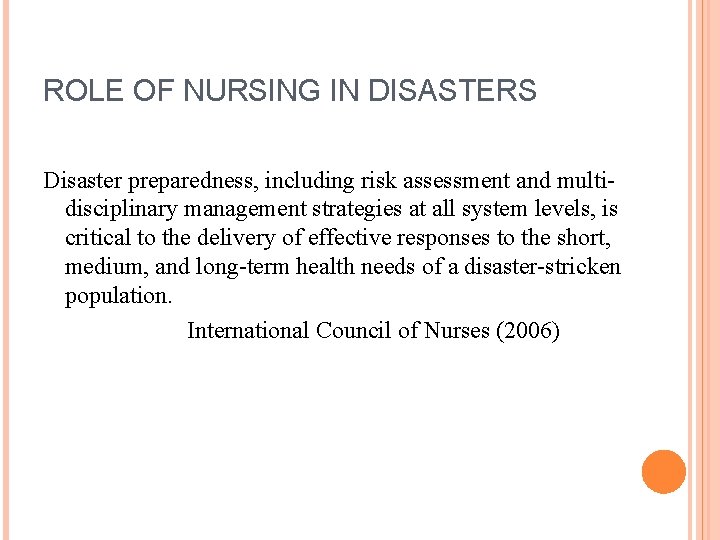 ROLE OF NURSING IN DISASTERS

Disaster preparedness, including risk assessment and multidisciplinary management strategies at all system levels, is critical to the delivery of effective responses to the short, medium, and long-term health needs of a disaster-stricken population.

International Council of Nurses (2006)